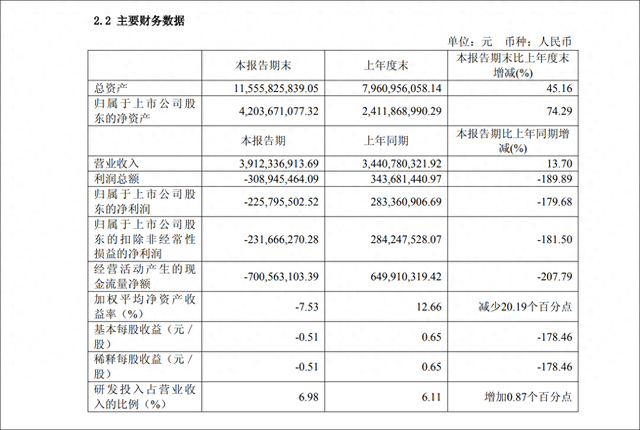 2.2 主要财务数据

单位：元 币种：人民币

| | 本报告期末 | 上年度末 | 本报告期末比上年度末增减(%) |
|---|---|---|---|
| 总资产 | 11,555,825,839.05 | 7,960,956,058.14 | 45.16 |
| 归属于上市公司股东的净资产 | 4,203,671,077.32 | 2,411,868,990.29 | 74.29 |
| | 本报告期 | 上年同期 | 本报告期比上年同期增减(%) |
| 营业收入 | 3,912,336,913.69 | 3,440,780,321.92 | 13.70 |
| 利润总额 | -308,945,464.09 | 343,681,440.97 | -189.89 |
| 归属于上市公司股东的净利润 | -225,795,502.52 | 283,360,906.69 | -179.68 |
| 归属于上市公司股东的扣除非经常性损益的净利润 | -231,666,270.28 | 284,247,528.07 | -181.50 |
| 经营活动产生的现金流量净额 | -700,563,103.39 | 649,910,319.42 | -207.79 |
| 加权平均净资产收益率（%） | -7.53 | 12.66 | 减少20.19个百分点 |
| 基本每股收益（元/股） | -0.51 | 0.65 | -178.46 |
| 稀释每股收益（元/股） | -0.51 | 0.65 | -178.46 |
| 研发投入占营业收入的比例（%） | 6.98 | 6.11 | 增加0.87个百分点 |